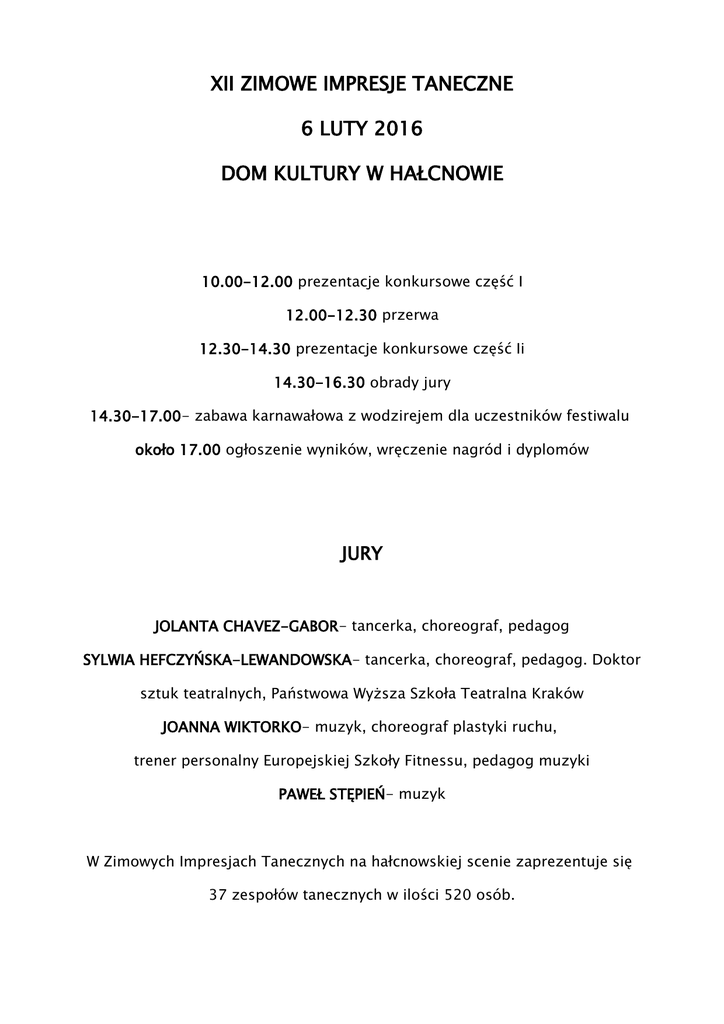 XII ZIMOWE IMPRESJE TANECZNE

6 LUTY 2016

DOM KULTURY W HAŁCNOWIE

10.00-12.00 prezentacje konkursowe część I

12.00-12.30 przerwa

12.30-14.30 prezentacje konkursowe część Ii

14.30-16.30 obrady jury

14.30-17.00- zabawa karnawałowa z wodzirejem dla uczestników festiwalu

około 17.00 ogłoszenie wyników, wręczenie nagród i dyplomów

JURY

JOLANTA CHAVEZ-GABOR- tancerka, choreograf, pedagog

SYLWIA HEFCZYŃSKA-LEWANDOWSKA- tancerka, choreograf, pedagog. Doktor sztuk teatralnych, Państwowa Wyższa Szkoła Teatralna Kraków

JOANNA WIKTORKO- muzyk, choreograf plastyki ruchu, trener personalny Europejskiej Szkoły Fitnessu, pedagog muzyki

PAWEŁ STĘPIEŃ- muzyk

W Zimowych Impresjach Tanecznych na hałcnowskiej scenie zaprezentuje się 37 zespołów tanecznych w ilości 520 osób.